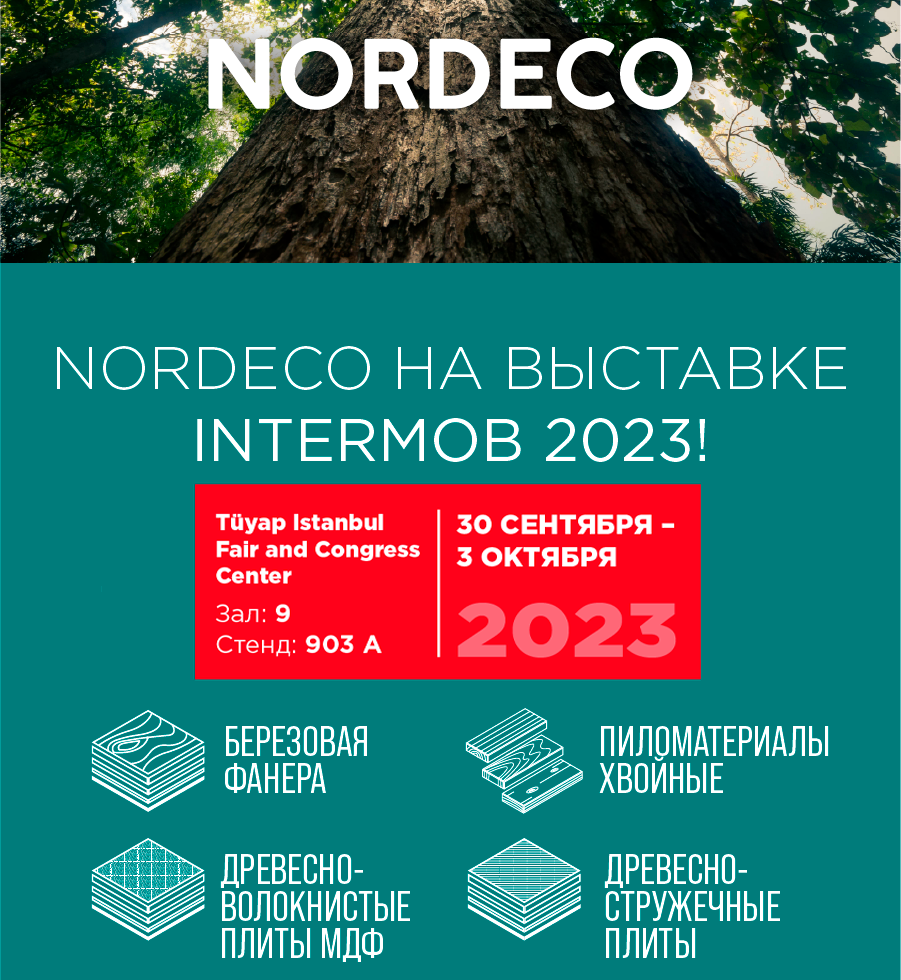 NORDECO

NORDECO НА ВЫСТАВКЕ INTERMOB 2023!

Tüyap Istanbul Fair and Congress Center
Зал: 9
Стенд: 903 A

30 СЕНТЯБРЯ – 3 ОКТЯБРЯ
2023

БЕРЕЗОВАЯ ФАНЕРА

ПИЛОМАТЕРИАЛЫ ХВОЙНЫЕ

ДРЕВЕСНО-ВОЛОКНИСТЫЕ ПЛИТЫ МДФ

ДРЕВЕСНО-СТРУЖЕЧНЫЕ ПЛИТЫ